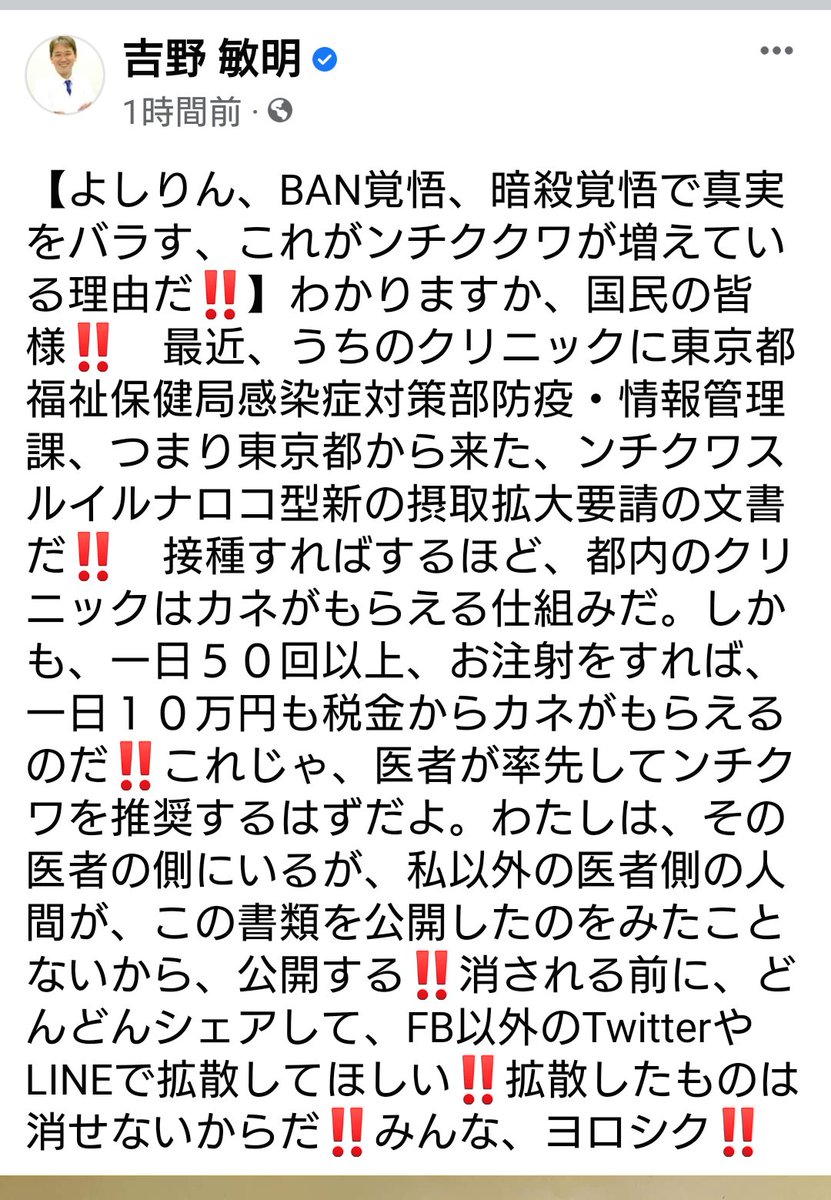 吉野 敏明
1時間前 ·

【よしりん、BAN覚悟、暗殺覚悟で真実をバラす、これがンチククワが増えている理由だ‼️】わかりますか、国民の皆様‼️　最近、うちのクリニックに東京都福祉保健局感染症対策部防疫・情報管理課、つまり東京都から来た、ンチクワスルイルナロコ型新の摂取拡大要請の文書だ‼️　接種すればするほど、都内のクリニックはカネがもらえる仕組みだ。しかも、一日５０回以上、お注射をすれば、一日１０万円も税金からカネがもらえるのだ‼️これじゃ、医者が率先してンチクワを推奨するはずだよ。わたしは、その医者の側にいるが、私以外の医者側の人間が、この書類を公開したのをみたことないから、公開する‼️消される前に、どんどんシェアして、FB以外のTwitterやLINEで拡散してほしい‼️拡散したものは消せないからだ‼️みんな、ヨロシク‼️